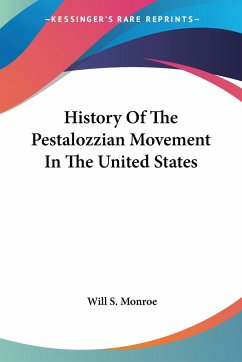 —KESSINGER'S RARE REPRINTS—

History Of The Pestalozzian Movement In The United States

Will S. Monroe